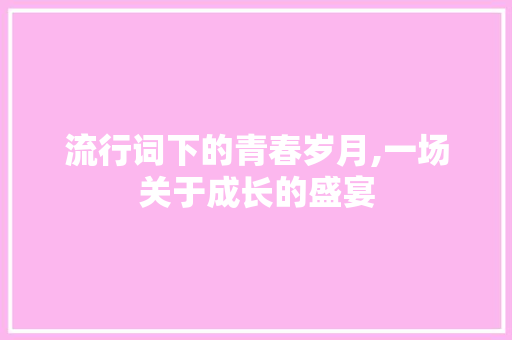 流行词下的青春岁月,一场关于成长的盛宴